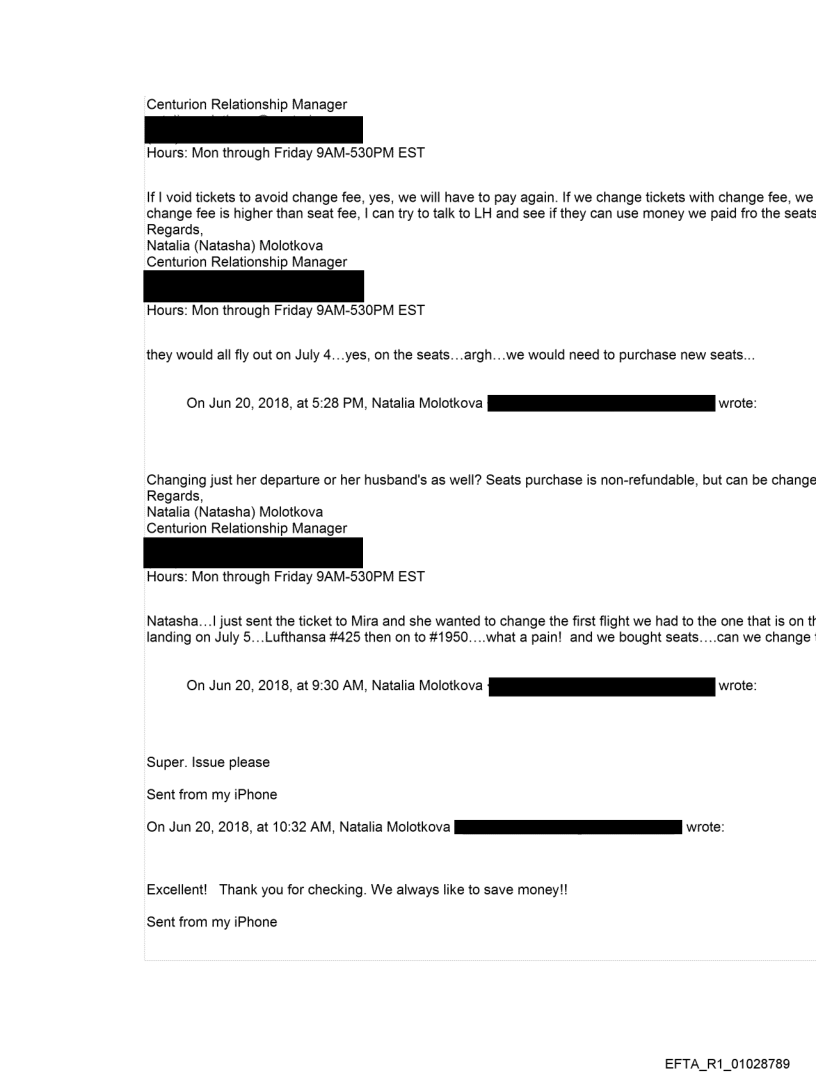 Centurion Relationship Manager

Hours: Mon through Friday 9AM-530PM EST

If I void tickets to avoid change fee, yes, we will have to pay again. If we change tickets with change fee, we change fee is higher than seat fee, I can try to talk to LH and see if they can use money we paid fro the seats
Regards,
Natalia (Natasha) Molotkova
Centurion Relationship Manager

Hours: Mon through Friday 9AM-530PM EST

they would all fly out on July 4…yes, on the seats…argh…we would need to purchase new seats...

On Jun 20, 2018, at 5:28 PM, Natalia Molotkova wrote:

Changing just her departure or her husband's as well? Seats purchase is non-refundable, but can be change
Regards,
Natalia (Natasha) Molotkova
Centurion Relationship Manager

Hours: Mon through Friday 9AM-530PM EST

Natasha…I just sent the ticket to Mira and she wanted to change the first flight we had to the one that is on th landing on July 5…Lufthansa #425 then on to #1950….what a pain! and we bought seats….can we change

On Jun 20, 2018, at 9:30 AM, Natalia Molotkova wrote:

Super. Issue please

Sent from my iPhone

On Jun 20, 2018, at 10:32 AM, Natalia Molotkova wrote:

Excellent! Thank you for checking. We always like to save money!!

Sent from my iPhone

EFTA_R1_01028789